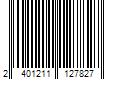 2 401211 127827